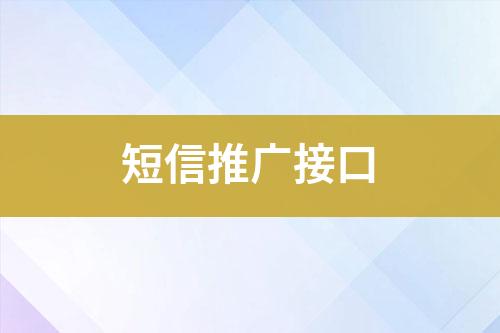 短信推广接口